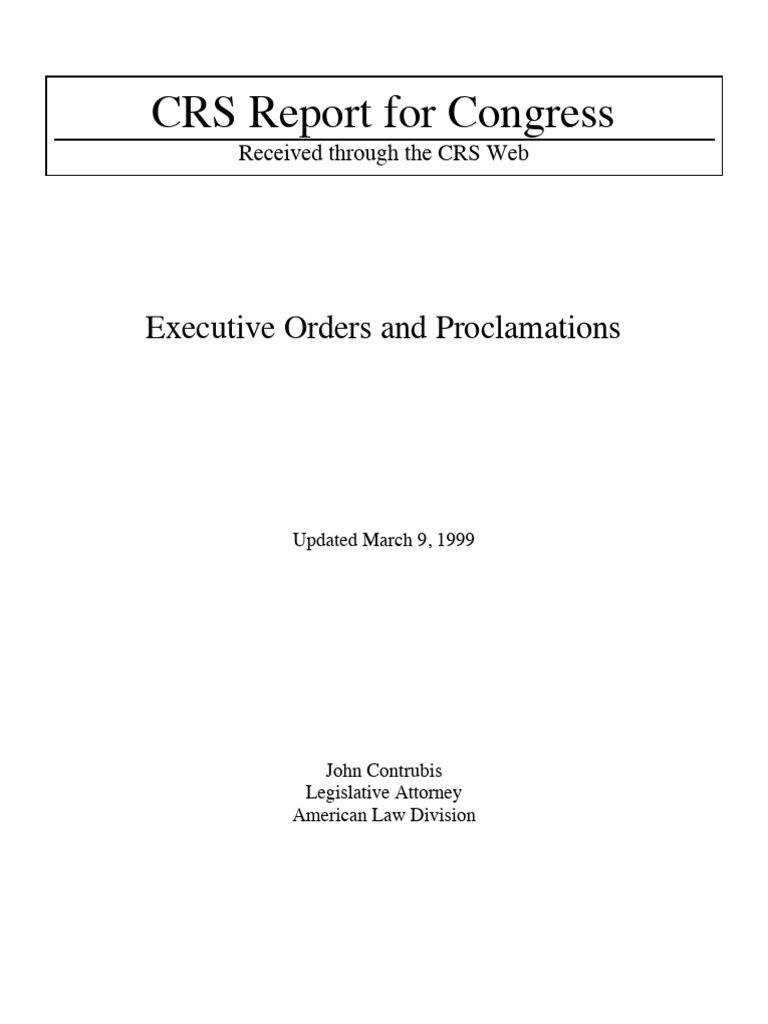 CRS Report for Congress

Received through the CRS Web

Executive Orders and Proclamations

Updated March 9, 1999

John Contrubis
Legislative Attorney
American Law Division